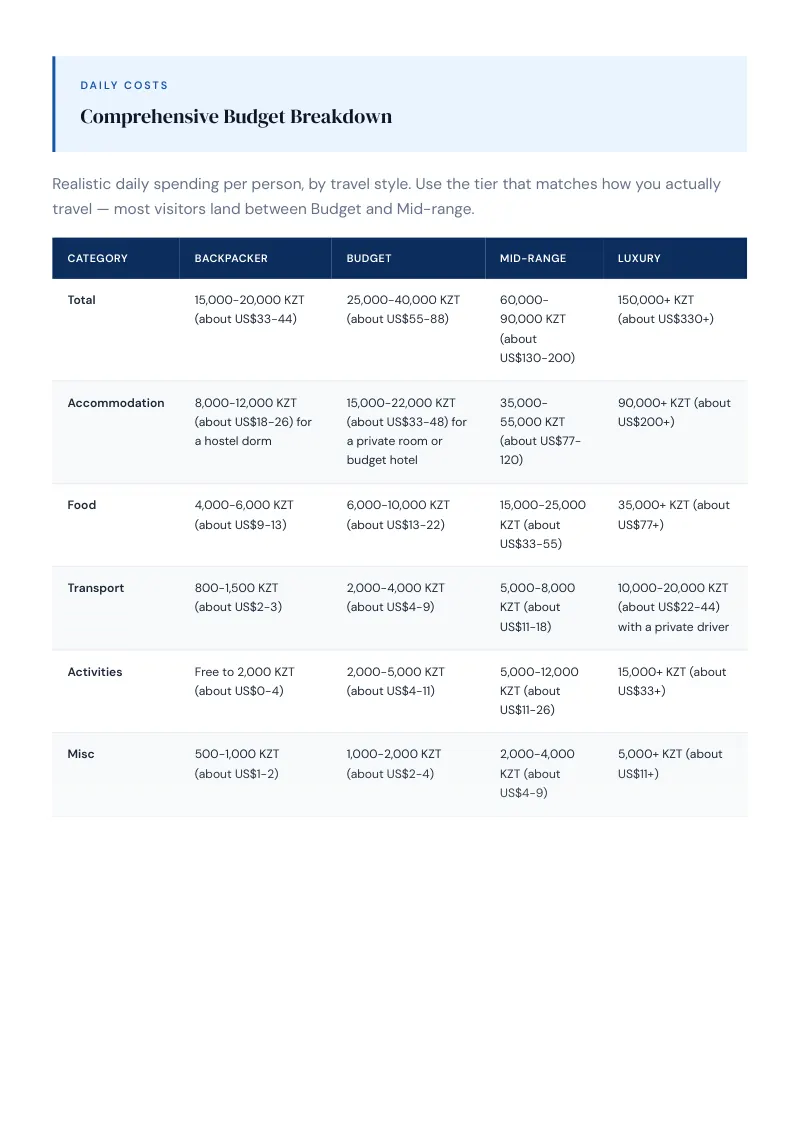 DAILY COSTS

Comprehensive Budget Breakdown

Realistic daily spending per person, by travel style. Use the tier that matches how you actually travel — most visitors land between Budget and Mid-range.

| CATEGORY | BACKPACKER | BUDGET | MID-RANGE | LUXURY |
|---|---|---|---|---|
| Total | 15,000-20,000 KZT (about US$33-44) | 25,000-40,000 KZT (about US$55-88) | 60,000-90,000 KZT (about US$130-200) | 150,000+ KZT (about US$330+) |
| Accommodation | 8,000-12,000 KZT (about US$18-26) for a hostel dorm | 15,000-22,000 KZT (about US$33-48) for a private room or budget hotel | 35,000-55,000 KZT (about US$77-120) | 90,000+ KZT (about US$200+) |
| Food | 4,000-6,000 KZT (about US$9-13) | 6,000-10,000 KZT (about US$13-22) | 15,000-25,000 KZT (about US$33-55) | 35,000+ KZT (about US$77+) |
| Transport | 800-1,500 KZT (about US$2-3) | 2,000-4,000 KZT (about US$4-9) | 5,000-8,000 KZT (about US$11-18) | 10,000-20,000 KZT (about US$22-44) with a private driver |
| Activities | Free to 2,000 KZT (about US$0-4) | 2,000-5,000 KZT (about US$4-11) | 5,000-12,000 KZT (about US$11-26) | 15,000+ KZT (about US$33+) |
| Misc | 500-1,000 KZT (about US$1-2) | 1,000-2,000 KZT (about US$2-4) | 2,000-4,000 KZT (about US$4-9) | 5,000+ KZT (about US$11+) |